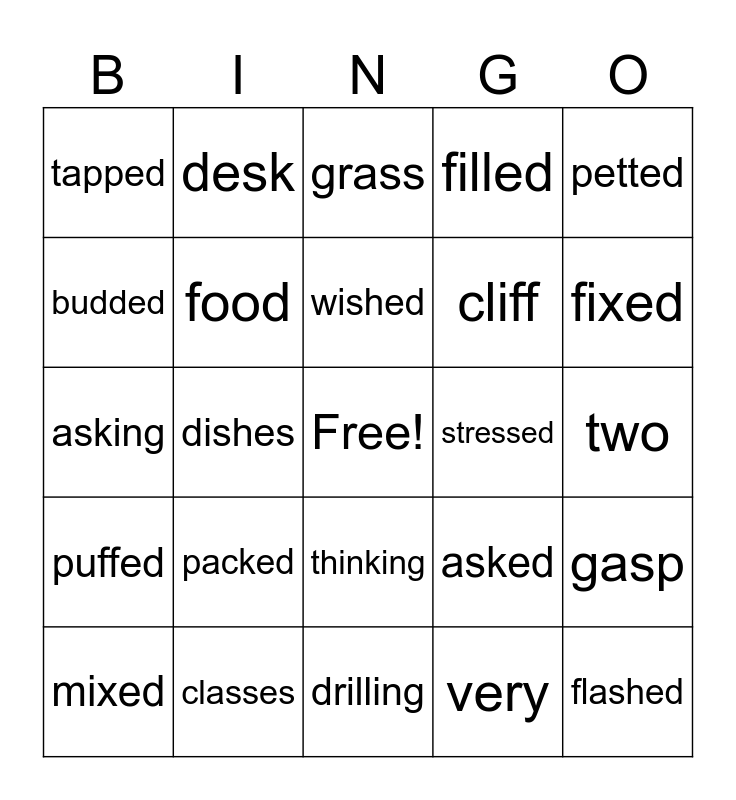 | B | I | N | G | O |
|---|---|---|---|---|
| tapped | desk | grass | filled | petted |
| budded | food | wished | cliff | fixed |
| asking | dishes | Free! | stressed | two |
| puffed | packed | thinking | asked | gasp |
| mixed | classes | drilling | very | flashed |